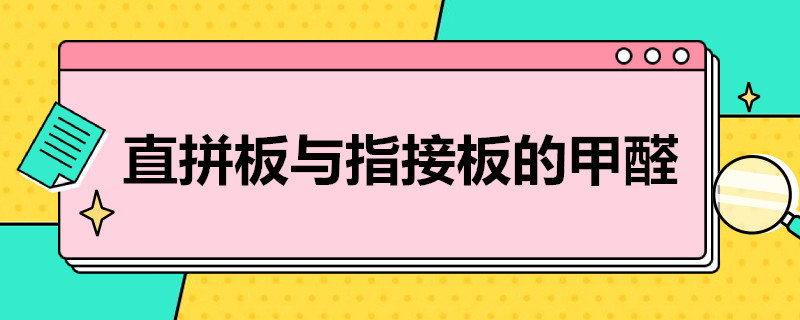 直拼板与指接板的甲醛